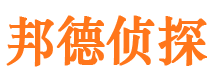 邦德侦探